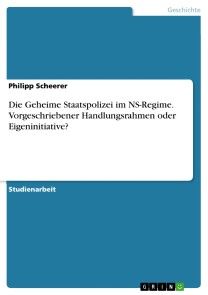 Geschichte

Philipp Scheerer

Die Geheime Staatspolizei im NS-Regime. Vorgeschriebener Handlungsrahmen oder Eigeninitiative?

Studienarbeit

GRIN